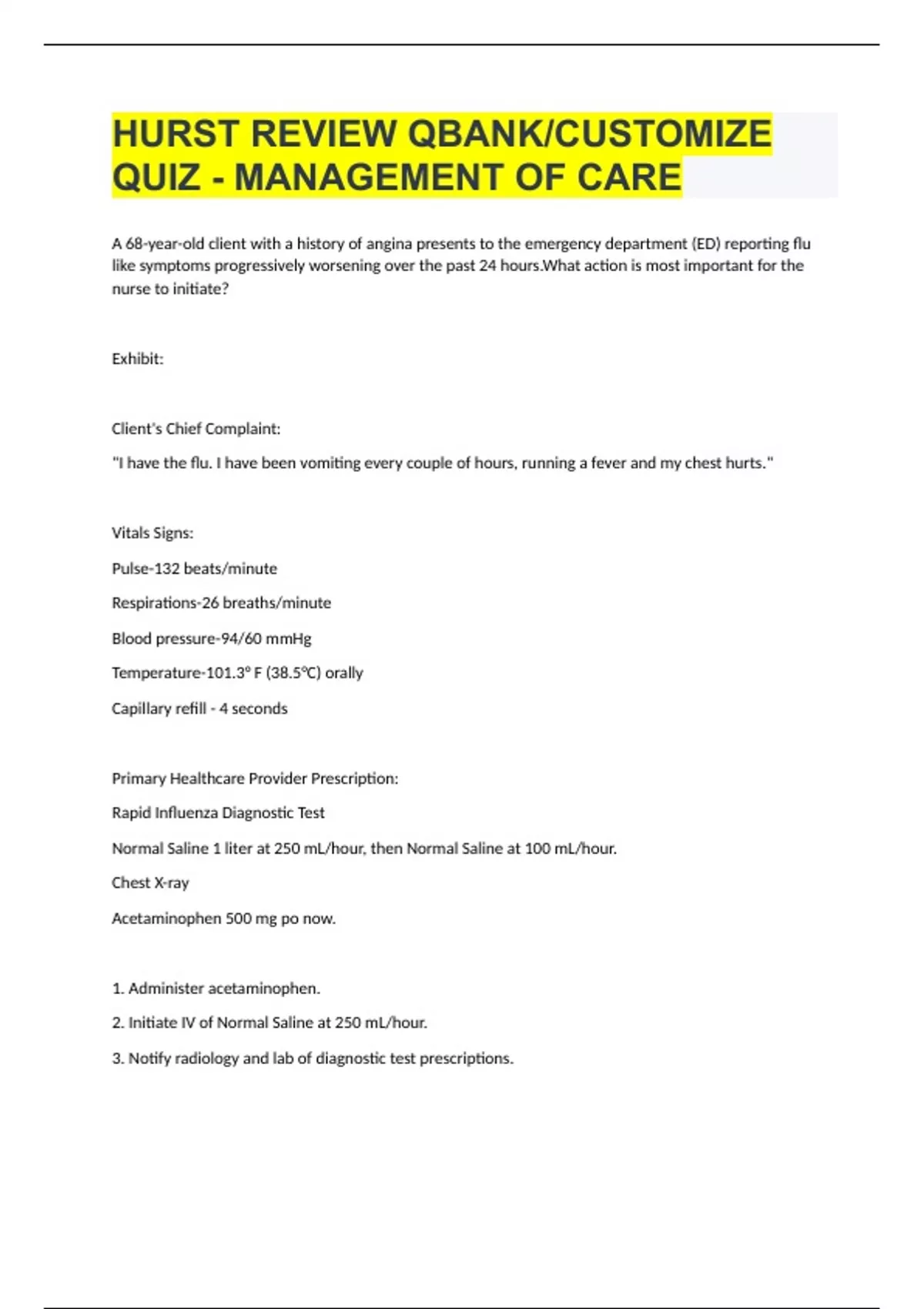 HURST REVIEW QBANK/CUSTOMIZE QUIZ - MANAGEMENT OF CARE

A 68-year-old client with a history of angina presents to the emergency department (ED) reporting flu like symptoms progressively worsening over the past 24 hours.What action is most important for the nurse to initiate?

Exhibit:

Client's Chief Complaint:

"I have the flu. I have been vomiting every couple of hours, running a fever and my chest hurts."

Vitals Signs:

Pulse-132 beats/minute

Respirations-26 breaths/minute

Blood pressure-94/60 mmHg

Temperature-101.3° F (38.5°C) orally

Capillary refill - 4 seconds

Primary Healthcare Provider Prescription:

Rapid Influenza Diagnostic Test

Normal Saline 1 liter at 250 mL/hour, then Normal Saline at 100 mL/hour.

Chest X-ray

Acetaminophen 500 mg po now.

1. Administer acetaminophen.

2. Initiate IV of Normal Saline at 250 mL/hour.

3. Notify radiology and lab of diagnostic test prescriptions.